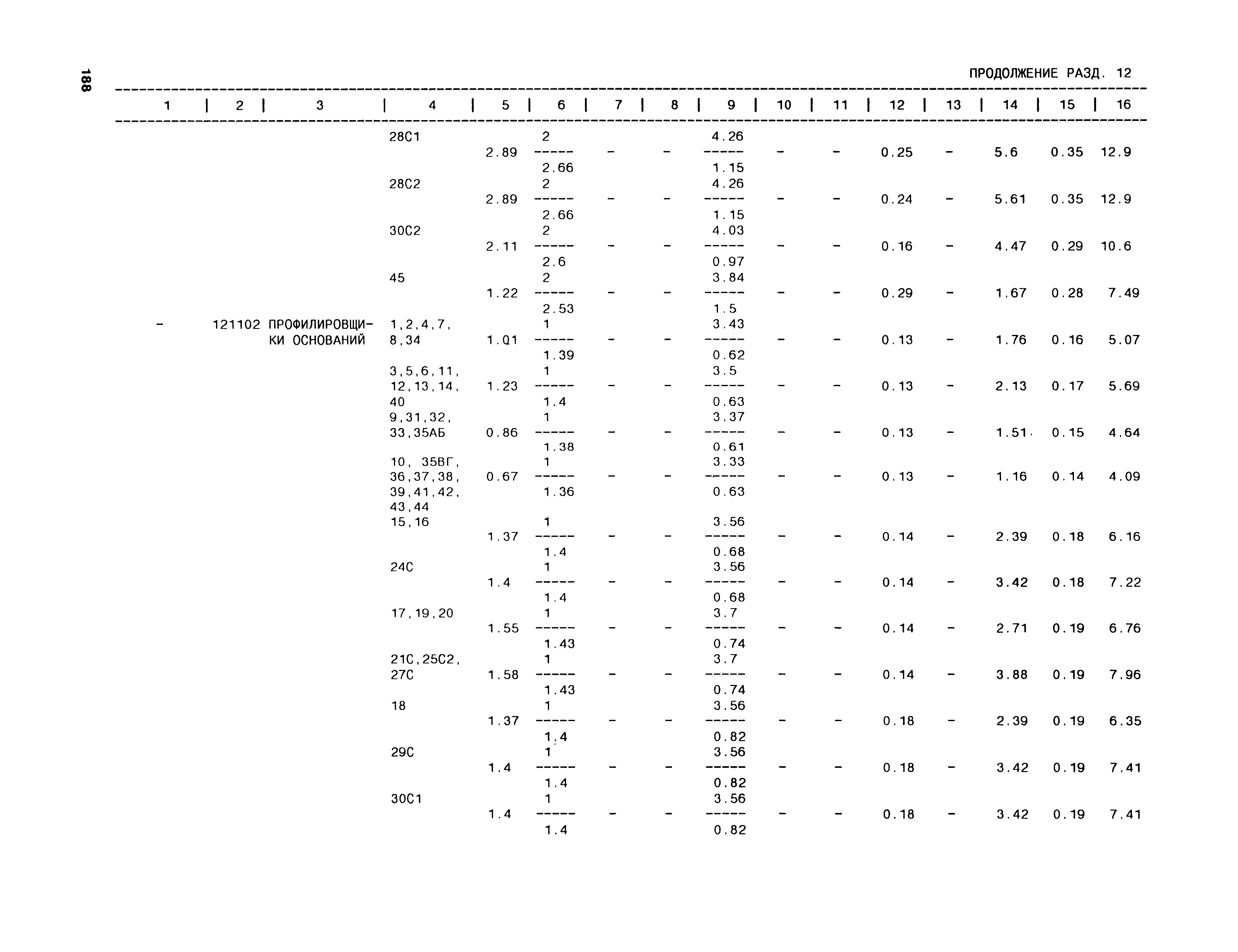 188

ПРОДОЛЖЕНИЕ РАЗД. 12

| 1 | 2 | 3 | 4 | 5 | 6 | 7 | 8 | 9 | 10 | 11 | 12 | 13 | 14 | 15 | 16 |
|---|---|---|---|---|---|---|---|---|---|---|---|---|---|---|---|
| | | | 28С1 | 2.89 | $\frac{2}{2.66}$ | - | - | $\frac{4.26}{1.15}$ | - | - | 0.25 | - | 5.6 | 0.35 | 12.9 |
| | | | 28С2 | 2.89 | $\frac{2}{2.66}$ | - | - | $\frac{4.26}{1.15}$ | - | - | 0.24 | - | 5.61 | 0.35 | 12.9 |
| | | | 30С2 | 2.11 | $\frac{2}{2.6}$ | - | - | $\frac{4.03}{0.97}$ | - | - | 0.16 | - | 4.47 | 0.29 | 10.6 |
| | | | 45 | 1.22 | $\frac{2}{2.53}$ | - | - | $\frac{3.84}{1.5}$ | - | - | 0.29 | - | 1.67 | 0.28 | 7.49 |
| - | 121102 | ПРОФИЛИРОВЩИКИ ОСНОВАНИЙ | 1,2,4,7, 8,34 | 1.01 | $\frac{1}{1.39}$ | - | - | $\frac{3.43}{0.62}$ | - | - | 0.13 | - | 1.76 | 0.16 | 5.07 |
| | | | 3,5,6,11, 12,13,14, 40 | 1.23 | $\frac{1}{1.4}$ | - | - | $\frac{3.5}{0.63}$ | - | - | 0.13 | - | 2.13 | 0.17 | 5.69 |
| | | | 9,31,32, 33,35АБ | 0.86 | $\frac{1}{1.38}$ | - | - | $\frac{3.37}{0.61}$ | - | - | 0.13 | - | 1.51 | 0.15 | 4.64 |
| | | | 10, 35ВГ, 36,37,38, 39,41,42, 43,44 | 0.67 | $\frac{1}{1.36}$ | - | - | $\frac{3.33}{0.63}$ | - | - | 0.13 | - | 1.16 | 0.14 | 4.09 |
| | | | 15,16 | 1.37 | $\frac{1}{1.4}$ | - | - | $\frac{3.56}{0.68}$ | - | - | 0.14 | - | 2.39 | 0.18 | 6.16 |
| | | | 24С | 1.4 | $\frac{1}{1.4}$ | - | - | $\frac{3.56}{0.68}$ | - | - | 0.14 | - | 3.42 | 0.18 | 7.22 |
| | | | 17,19,20 | 1.55 | $\frac{1}{1.43}$ | - | - | $\frac{3.7}{0.74}$ | - | - | 0.14 | - | 2.71 | 0.19 | 6.76 |
| | | | 21С,25С2, 27С | 1.58 | $\frac{1}{1.43}$ | - | - | $\frac{3.7}{0.74}$ | - | - | 0.14 | - | 3.88 | 0.19 | 7.96 |
| | | | 18 | 1.37 | $\frac{1}{1.4}$ | - | - | $\frac{3.56}{0.82}$ | - | - | 0.18 | - | 2.39 | 0.19 | 6.35 |
| | | | 29С | 1.4 | $\frac{1}{1.4}$ | - | - | $\frac{3.56}{0.82}$ | - | - | 0.18 | - | 3.42 | 0.19 | 7.41 |
| | | | 30С1 | 1.4 | $\frac{1}{1.4}$ | - | - | $\frac{3.56}{0.82}$ | - | - | 0.18 | - | 3.42 | 0.19 | 7.41 |